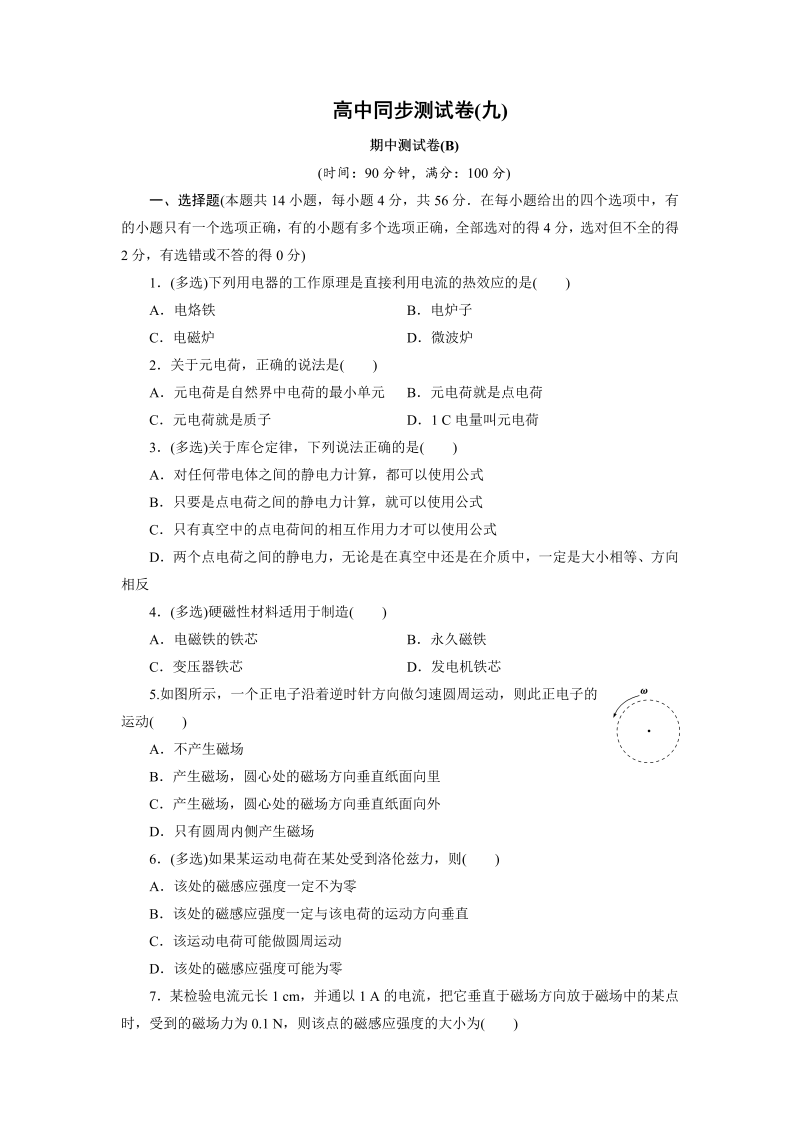 高中同步测试卷(九)

期中测试卷(B)

(时间：90 分钟，满分：100 分)

一、选择题(本题共 14 小题，每小题 4 分，共 56 分．在每小题给出的四个选项中，有的小题只有一个选项正确，有的小题有多个选项正确，全部选对的得 4 分，选对但不全的得 2 分，有选错或不答的得 0 分)

1．(多选)下列用电器的工作原理是直接利用电流的热效应的是(　　)

A．电烙铁　　B．电炉子

C．电磁炉　　D．微波炉

2．关于元电荷，正确的说法是(　　)

A．元电荷是自然界中电荷的最小单元　　B．元电荷就是点电荷

C．元电荷就是质子　　D．1 C 电量叫元电荷

3．(多选)关于库仑定律，下列说法正确的是(　　)

A．对任何带电体之间的静电力计算，都可以使用公式

B．只要是点电荷之间的静电力计算，就可以使用公式

C．只有真空中的点电荷间的相互作用力才可以使用公式

D．两个点电荷之间的静电力，无论是在真空中还是在介质中，一定是大小相等、方向相反

4．(多选)硬磁性材料适用于制造(　　)

A．电磁铁的铁芯　　B．永久磁铁

C．变压器铁芯　　D．发电机铁芯

5.如图所示，一个正电子沿着逆时针方向做匀速圆周运动，则此正电子的运动(　　)

$\omega$

A．不产生磁场

B．产生磁场，圆心处的磁场方向垂直纸面向里

C．产生磁场，圆心处的磁场方向垂直纸面向外

D．只有圆周内侧产生磁场

6．(多选)如果某运动电荷在某处受到洛伦兹力，则(　　)

A．该处的磁感应强度一定不为零

B．该处的磁感应强度一定与该电荷的运动方向垂直

C．该运动电荷可能做圆周运动

D．该处的磁感应强度可能为零

7．某检验电流元长 1 cm，并通以 1 A 的电流，把它垂直于磁场方向放于磁场中的某点时，受到的磁场力为 0.1 N，则该点的磁感应强度的大小为(　　)